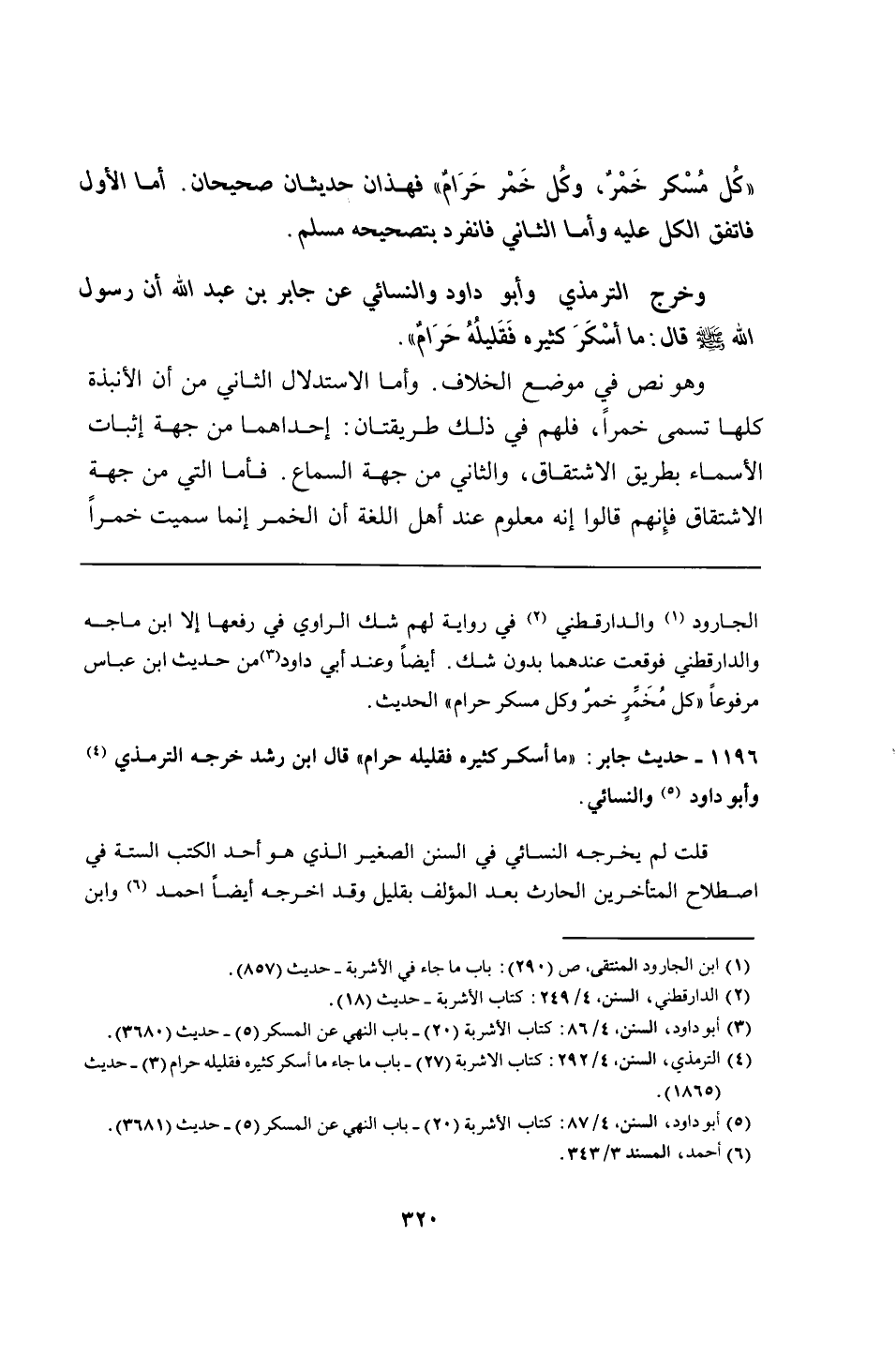 «كُل مُسْكر خَمْرٌ، وكُل خَمْر حَرَامٌ» فهذان حديثان صحيحان. أما الأول فاتفق الكل عليه وأما الثاني فانفرد بتصحيحه مسلم.

وخرج الترمذي وأبو داود والنسائي عن جابر بن عبد الله أن رسول الله ﷺ قال: ما أَسْكَرَ كثيره فَقَليلُهُ حَرَامٌ».

وهو نص في موضع الخلاف. وأما الاستدلال الثاني من أن الأنبذة كلها تسمى خمراً، فلهم في ذلك طريقتان: إحداهما من جهة إثبات الأسماء بطريق الاشتقاق، والثاني من جهة السماع. فأما التي من جهة الاشتقاق فإنهم قالوا إنه معلوم عند أهل اللغة أن الخمر إنما سميت خمراً

الجارود (١) والدارقطني (٢) في رواية لهم شك الراوي في رفعها إلا ابن ماجه والدارقطني فوقعت عندهما بدون شك. أيضاً وعند أبي داود(٣)من حديث ابن عباس مرفوعاً «كل مُخَمِّرٍ خمرٌ وكل مسكر حرام» الحديث.

١١٩٦ ـ حديث جابر: «ما أسكر كثيره فقليله حرام» قال ابن رشد خرجه الترمذي (٤) وأبو داود (٥) والنسائي.

قلت لم يخرجه النسائي في السنن الصغير الذي هو أحد الكتب الستة في اصطلاح المتأخرين الحارث بعد المؤلف بقليل وقد اخرجه أيضاً احمد (٦) وابن

(١) ابن الجارود المنتقى، ص (٢٩٠): باب ما جاء في الأشربة ـ حديث (٨٥٧).
(٢) الدارقطني، السنن، ٤/ ٢٤٩: كتاب الأشربة ـ حديث (١٨).
(٣) أبو داود، السنن، ٤/ ٨٦: كتاب الأشربة (٢٠) ـ باب النهي عن المسكر (٥) ـ حديث (٣٦٨٠).
(٤) الترمذي، السنن، ٤/ ٢٩٢: كتاب الاشربة (٢٧) ـ باب ما جاء ما أسكر كثيره فقليله حرام (٣) ـ حديث (١٨٦٥).
(٥) أبو داود، السنن، ٤/ ٨٧: كتاب الأشربة (٢٠) ـ باب النهي عن المسكر (٥) ـ حديث (٣٦٨١).
(٦) أحمد، المسند ٣/ ٣٤٣.

٣٢٠